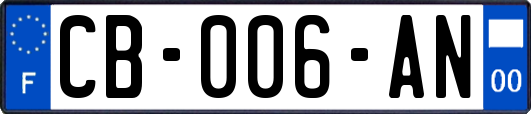 F

CB-006-AN

00